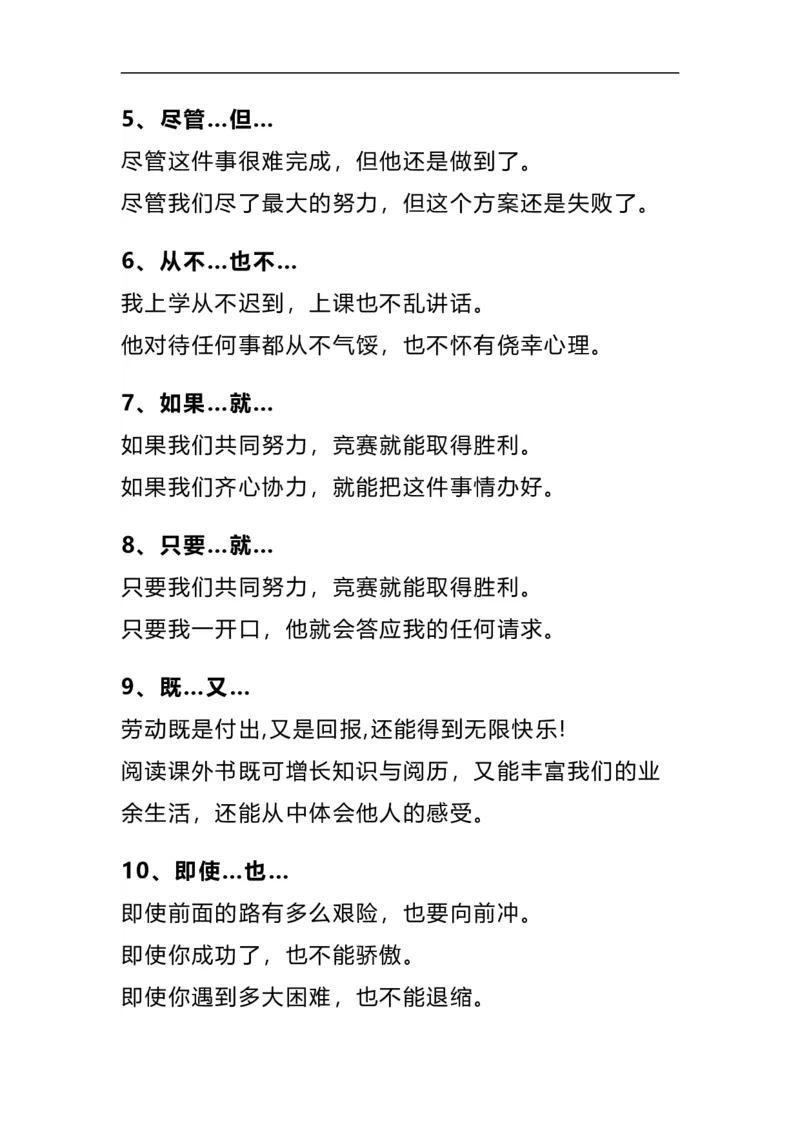 5、尽管…但…

尽管这件事很难完成，但他还是做到了。

尽管我们尽了最大的努力，但这个方案还是失败了。

6、从不…也不…

我上学从不迟到，上课也不乱讲话。

他对待任何事都从不气馁，也不怀有侥幸心理。

7、如果…就…

如果我们共同努力，竞赛就能取得胜利。

如果我们齐心协力，就能把这件事情办好。

8、只要…就…

只要我们共同努力，竞赛就能取得胜利。

只要我一开口，他就会答应我的任何请求。

9、既…又…

劳动既是付出,又是回报,还能得到无限快乐!

阅读课外书既可增长知识与阅历，又能丰富我们的业余生活，还能从中体会他人的感受。

10、即使…也…

即使前面的路有多么艰险，也要向前冲。

即使你成功了，也不能骄傲。

即使你遇到多大困难，也不能退缩。